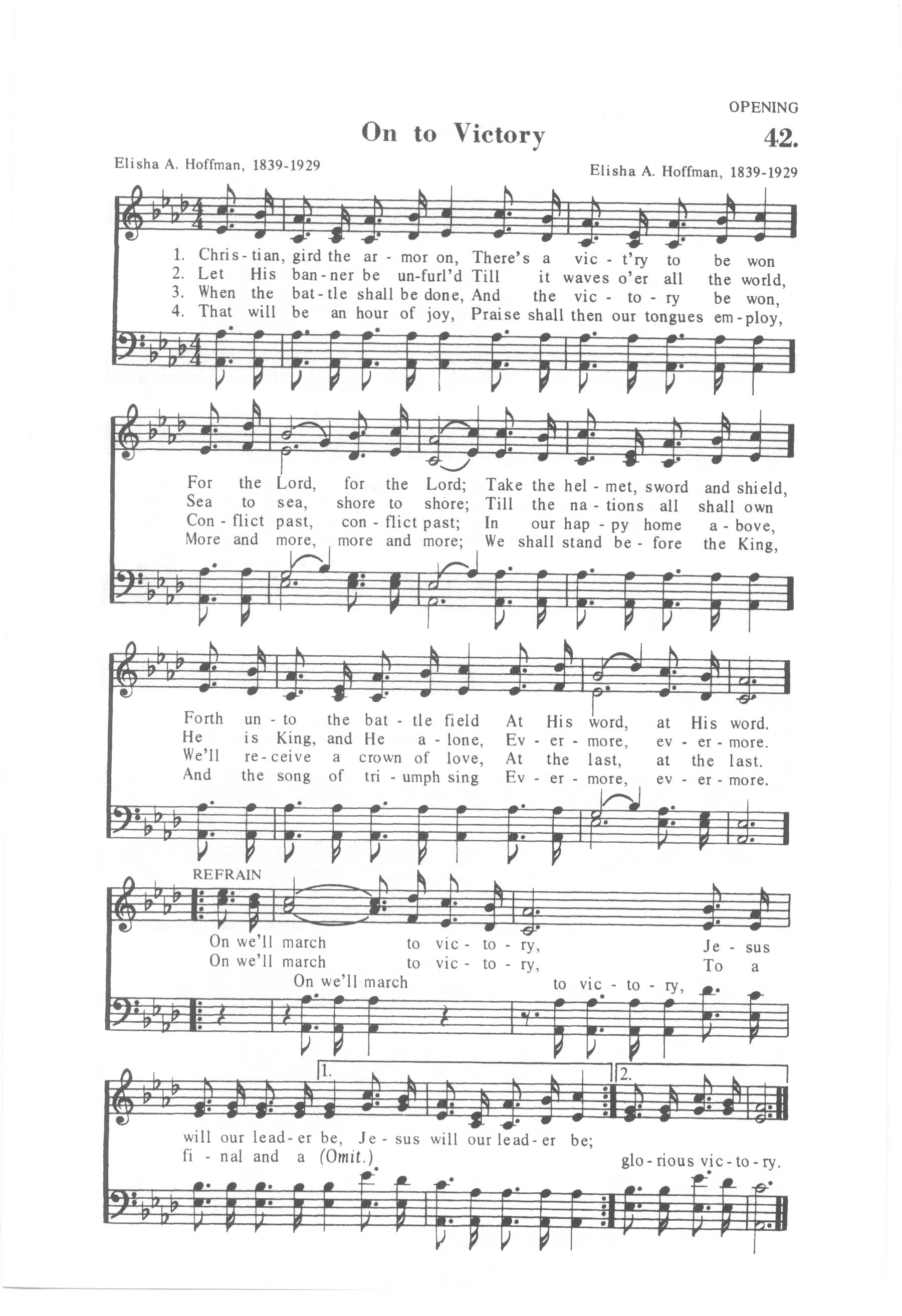 OPENING

On to Victory

42.

Elisha A. Hoffman, 1839-1929

Elisha A. Hoffman, 1839-1929

1. Chris-tian, gird the ar - mor on, There's a vic - t'ry to be won
2. Let His ban-ner be un-furl'd Till it waves o'er all the world,
3. When the bat-tle shall be done, And the vic - to - ry be won,
4. That will be an hour of joy, Praise shall then our tongues em-ploy,

For the Lord, for the Lord; Take the hel - met, sword and shield,
Sea to sea, shore to shore; Till the na - tions all shall own
Con - flict past, con - flict past; In our hap - py home a - bove,
More and more, more and more; We shall stand be - fore the King,

Forth un - to the bat - tle field At His word, at His word.
He is King, and He a - lone, Ev - er - more, ev - er - more.
We'll re-ceive a crown of love, At the last, at the last.
And the song of tri - umph sing Ev - er - more, ev - er - more.

REFRAIN

On we'll march to vic - to - ry, Je - sus
On we'll march to vic - to - ry, To a
On we'll march to vic - to - ry,

1. 2.

will our lead-er be, Je - sus will our lead-er be;
fi - nal and a (Omit.) glo-rious vic-to-ry.